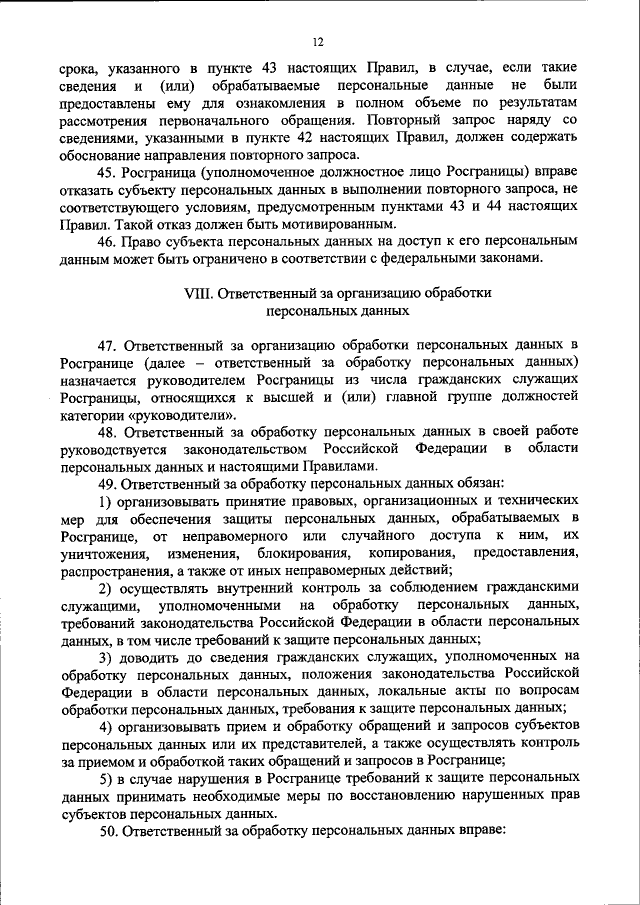 12

срока, указанного в пункте 43 настоящих Правил, в случае, если такие сведения и (или) обрабатываемые персональные данные не были предоставлены ему для ознакомления в полном объеме по результатам рассмотрения первоначального обращения. Повторный запрос наряду со сведениями, указанными в пункте 42 настоящих Правил, должен содержать обоснование направления повторного запроса.

45. Росграница (уполномоченное должностное лицо Росграницы) вправе отказать субъекту персональных данных в выполнении повторного запроса, не соответствующего условиям, предусмотренным пунктами 43 и 44 настоящих Правил. Такой отказ должен быть мотивированным.

46. Право субъекта персональных данных на доступ к его персональным данным может быть ограничено в соответствии с федеральными законами.

VIII. Ответственный за организацию обработки персональных данных

47. Ответственный за организацию обработки персональных данных в Росгранице (далее – ответственный за обработку персональных данных) назначается руководителем Росграницы из числа гражданских служащих Росграницы, относящихся к высшей и (или) главной группе должностей категории «руководители».

48. Ответственный за обработку персональных данных в своей работе руководствуется законодательством Российской Федерации в области персональных данных и настоящими Правилами.

49. Ответственный за обработку персональных данных обязан:

1) организовывать принятие правовых, организационных и технических мер для обеспечения защиты персональных данных, обрабатываемых в Росгранице, от неправомерного или случайного доступа к ним, их уничтожения, изменения, блокирования, копирования, предоставления, распространения, а также от иных неправомерных действий;

2) осуществлять внутренний контроль за соблюдением гражданскими служащими, уполномоченными на обработку персональных данных, требований законодательства Российской Федерации в области персональных данных, в том числе требований к защите персональных данных;

3) доводить до сведения гражданских служащих, уполномоченных на обработку персональных данных, положения законодательства Российской Федерации в области персональных данных, локальные акты по вопросам обработки персональных данных, требования к защите персональных данных;

4) организовывать прием и обработку обращений и запросов субъектов персональных данных или их представителей, а также осуществлять контроль за приемом и обработкой таких обращений и запросов в Росгранице;

5) в случае нарушения в Росгранице требований к защите персональных данных принимать необходимые меры по восстановлению нарушенных прав субъектов персональных данных.

50. Ответственный за обработку персональных данных вправе: